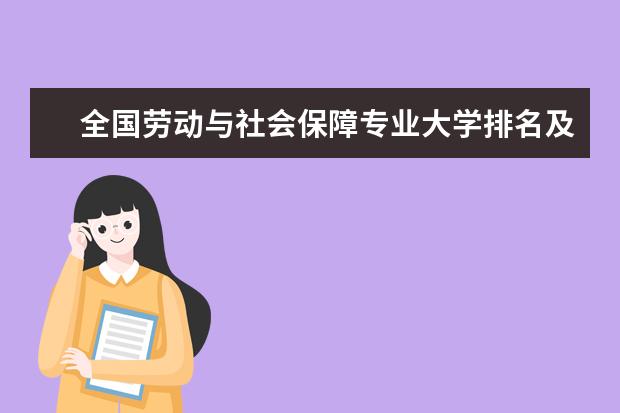 全国劳动与社会保障专业大学排名及